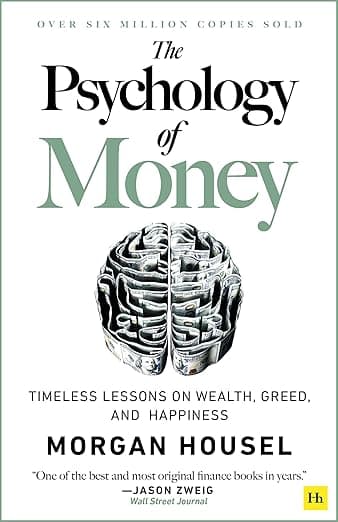 OVER SIX MILLION COPIES SOLD

The Psychology of Money

TIMELESS LESSONS ON WEALTH, GREED, AND HAPPINESS

MORGAN HOUSEL

"One of the best and most original finance books in years."
—JASON ZWEIG
Wall Street Journal

Hh